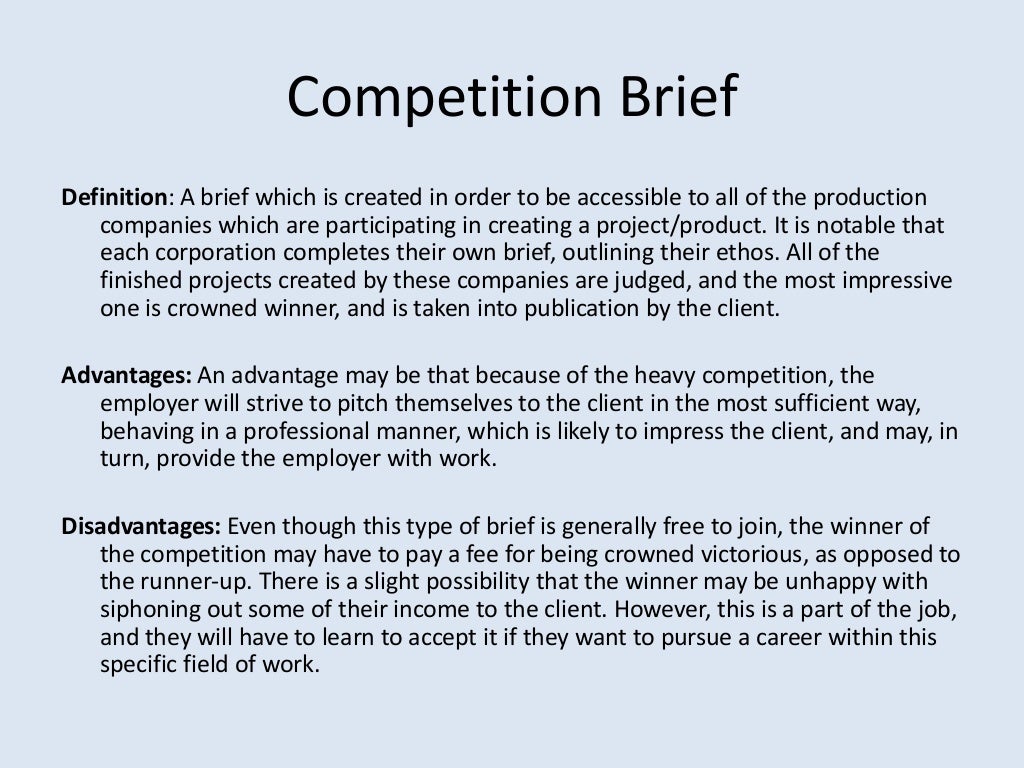 Competition Brief

Definition: A brief which is created in order to be accessible to all of the production companies which are participating in creating a project/product. It is notable that each corporation completes their own brief, outlining their ethos. All of the finished projects created by these companies are judged, and the most impressive one is crowned winner, and is taken into publication by the client.

Advantages: An advantage may be that because of the heavy competition, the employer will strive to pitch themselves to the client in the most sufficient way, behaving in a professional manner, which is likely to impress the client, and may, in turn, provide the employer with work.

Disadvantages: Even though this type of brief is generally free to join, the winner of the competition may have to pay a fee for being crowned victorious, as opposed to the runner-up. There is a slight possibility that the winner may be unhappy with siphoning out some of their income to the client. However, this is a part of the job, and they will have to learn to accept it if they want to pursue a career within this specific field of work.